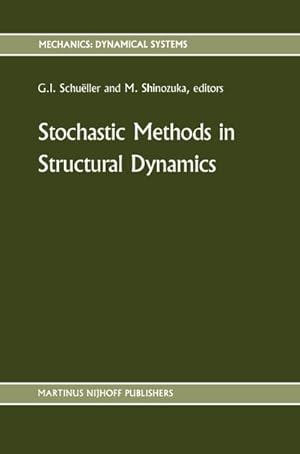 MECHANICS: DYNAMICAL SYSTEMS

G.I. Schuëller and M. Shinozuka, editors

Stochastic Methods in Structural Dynamics

MARTINUS NIJHOFF PUBLISHERS